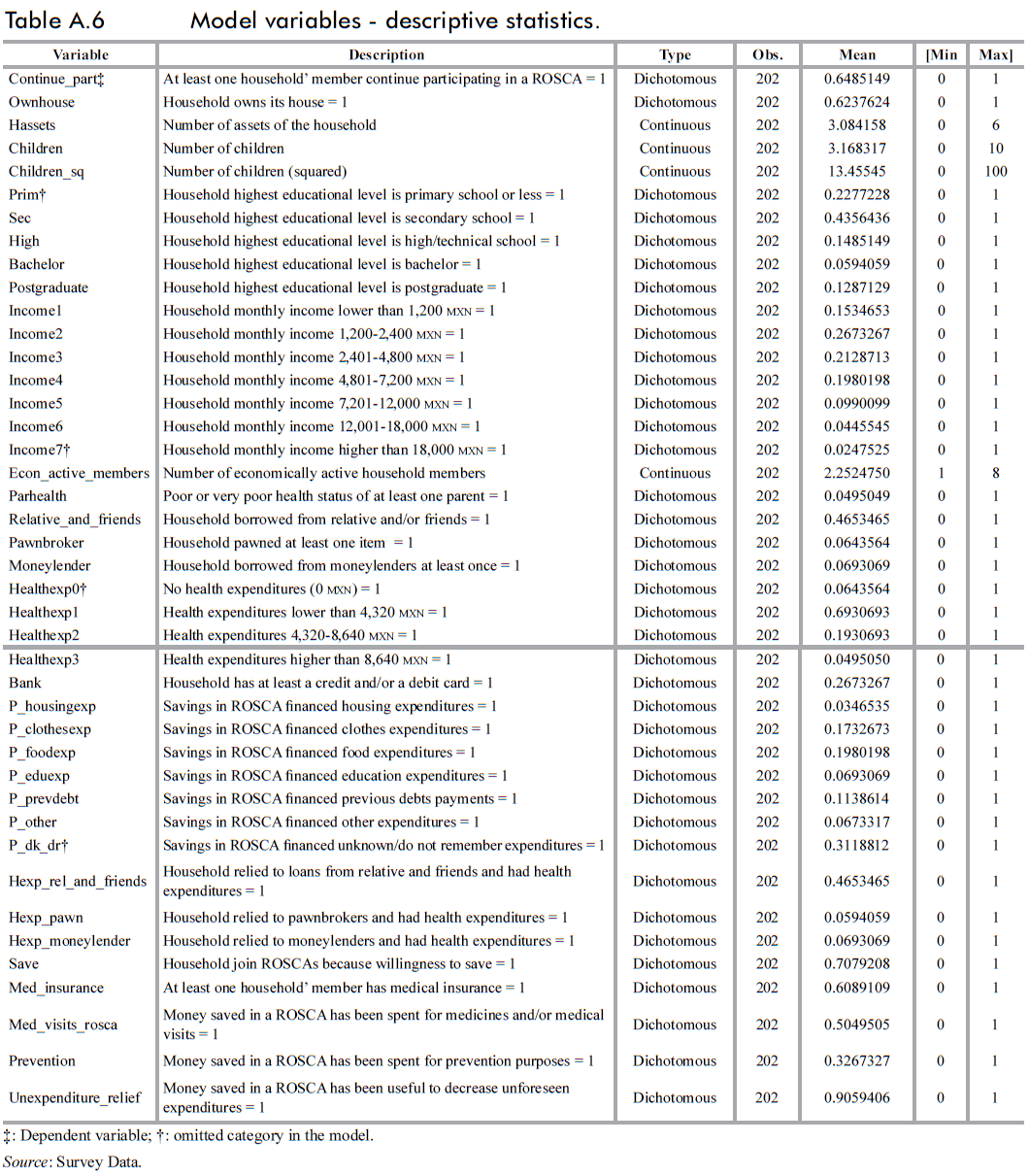 Table A.6 Model variables - descriptive statistics.

| Variable | Description | Type | Obs. | Mean | [Min | Max] |
|---|---|---|---|---|---|---|
| Continue_part‡ | At least one household' member continue participating in a ROSCA = 1 | Dichotomous | 202 | 0.6485149 | 0 | 1 |
| Ownhouse | Household owns its house = 1 | Dichotomous | 202 | 0.6237624 | 0 | 1 |
| Hassets | Number of assets of the household | Continuous | 202 | 3.084158 | 0 | 6 |
| Children | Number of children | Continuous | 202 | 3.168317 | 0 | 10 |
| Children_sq | Number of children (squared) | Continuous | 202 | 13.45545 | 0 | 100 |
| Prim† | Household highest educational level is primary school or less = 1 | Dichotomous | 202 | 0.2277228 | 0 | 1 |
| Sec | Household highest educational level is secondary school = 1 | Dichotomous | 202 | 0.4356436 | 0 | 1 |
| High | Household highest educational level is high/technical school = 1 | Dichotomous | 202 | 0.1485149 | 0 | 1 |
| Bachelor | Household highest educational level is bachelor = 1 | Dichotomous | 202 | 0.0594059 | 0 | 1 |
| Postgraduate | Household highest educational level is postgraduate = 1 | Dichotomous | 202 | 0.1287129 | 0 | 1 |
| Income1 | Household monthly income lower than 1,200 MXN = 1 | Dichotomous | 202 | 0.1534653 | 0 | 1 |
| Income2 | Household monthly income 1,200-2,400 MXN = 1 | Dichotomous | 202 | 0.2673267 | 0 | 1 |
| Income3 | Household monthly income 2,401-4,800 MXN = 1 | Dichotomous | 202 | 0.2128713 | 0 | 1 |
| Income4 | Household monthly income 4,801-7,200 MXN = 1 | Dichotomous | 202 | 0.1980198 | 0 | 1 |
| Income5 | Household monthly income 7,201-12,000 MXN = 1 | Dichotomous | 202 | 0.0990099 | 0 | 1 |
| Income6 | Household monthly income 12,001-18,000 MXN = 1 | Dichotomous | 202 | 0.0445545 | 0 | 1 |
| Income7† | Household monthly income higher than 18,000 MXN = 1 | Dichotomous | 202 | 0.0247525 | 0 | 1 |
| Econ_active_members | Number of economically active household members | Continuous | 202 | 2.2524750 | 1 | 8 |
| Parhealth | Poor or very poor health status of at least one parent = 1 | Dichotomous | 202 | 0.0495049 | 0 | 1 |
| Relative_and_friends | Household borrowed from relative and/or friends = 1 | Dichotomous | 202 | 0.4653465 | 0 | 1 |
| Pawnbroker | Household pawned at least one item = 1 | Dichotomous | 202 | 0.0643564 | 0 | 1 |
| Moneylender | Household borrowed from moneylenders at least once = 1 | Dichotomous | 202 | 0.0693069 | 0 | 1 |
| Healthexp0† | No health expenditures (0 MXN) = 1 | Dichotomous | 202 | 0.0643564 | 0 | 1 |
| Healthexp1 | Health expenditures lower than 4,320 MXN = 1 | Dichotomous | 202 | 0.6930693 | 0 | 1 |
| Healthexp2 | Health expenditures 4,320-8,640 MXN = 1 | Dichotomous | 202 | 0.1930693 | 0 | 1 |
| Healthexp3 | Health expenditures higher than 8,640 MXN = 1 | Dichotomous | 202 | 0.0495050 | 0 | 1 |
| Bank | Household has at least a credit and/or a debit card = 1 | Dichotomous | 202 | 0.2673267 | 0 | 1 |
| P_housingexp | Savings in ROSCA financed housing expenditures = 1 | Dichotomous | 202 | 0.0346535 | 0 | 1 |
| P_clothesexp | Savings in ROSCA financed clothes expenditures = 1 | Dichotomous | 202 | 0.1732673 | 0 | 1 |
| P_foodexp | Savings in ROSCA financed food expenditures = 1 | Dichotomous | 202 | 0.1980198 | 0 | 1 |
| P_eduexp | Savings in ROSCA financed education expenditures = 1 | Dichotomous | 202 | 0.0693069 | 0 | 1 |
| P_prevdebt | Savings in ROSCA financed previous debts payments = 1 | Dichotomous | 202 | 0.1138614 | 0 | 1 |
| P_other | Savings in ROSCA financed other expenditures = 1 | Dichotomous | 202 | 0.0673317 | 0 | 1 |
| P_dk_dr† | Savings in ROSCA financed unknown/do not remember expenditures = 1 | Dichotomous | 202 | 0.3118812 | 0 | 1 |
| Hexp_rel_and_friends | Household relied to loans from relative and friends and had health expenditures = 1 | Dichotomous | 202 | 0.4653465 | 0 | 1 |
| Hexp_pawn | Household relied to pawnbrokers and had health expenditures = 1 | Dichotomous | 202 | 0.0594059 | 0 | 1 |
| Hexp_moneylender | Household relied to moneylenders and had health expenditures = 1 | Dichotomous | 202 | 0.0693069 | 0 | 1 |
| Save | Household join ROSCAs because willingness to save = 1 | Dichotomous | 202 | 0.7079208 | 0 | 1 |
| Med_insurance | At least one household' member has medical insurance = 1 | Dichotomous | 202 | 0.6089109 | 0 | 1 |
| Med_visits_rosca | Money saved in a ROSCA has been spent for medicines and/or medical visits = 1 | Dichotomous | 202 | 0.5049505 | 0 | 1 |
| Prevention | Money saved in a ROSCA has been spent for prevention purposes = 1 | Dichotomous | 202 | 0.3267327 | 0 | 1 |
| Unexpenditure_relief | Money saved in a ROSCA has been useful to decrease unforeseen expenditures = 1 | Dichotomous | 202 | 0.9059406 | 0 | 1 |

‡: Dependent variable; †: omitted category in the model.
Source: Survey Data.